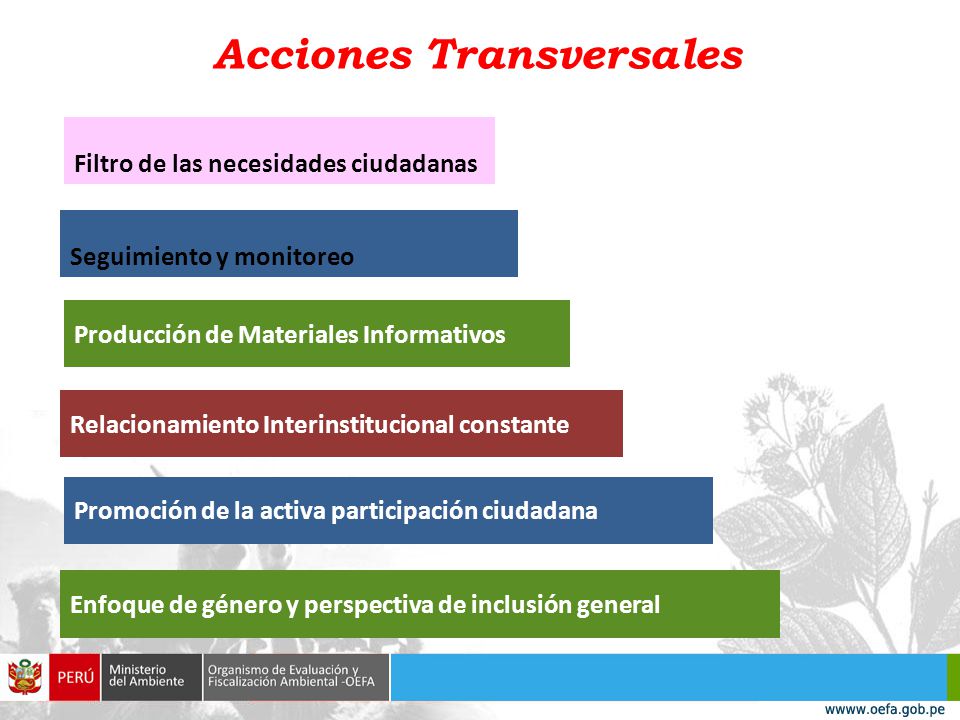 Acciones Transversales

Filtro de las necesidades ciudadanas

Seguimiento y monitoreo

Producción de Materiales Informativos

Relacionamiento Interinstitucional constante

Promoción de la activa participación ciudadana

Enfoque de género y perspectiva de inclusión general

PERÚ Ministerio del Ambiente Organismo de Evaluación y Fiscalización Ambiental -OEFA

wwww.oefa.gob.pe